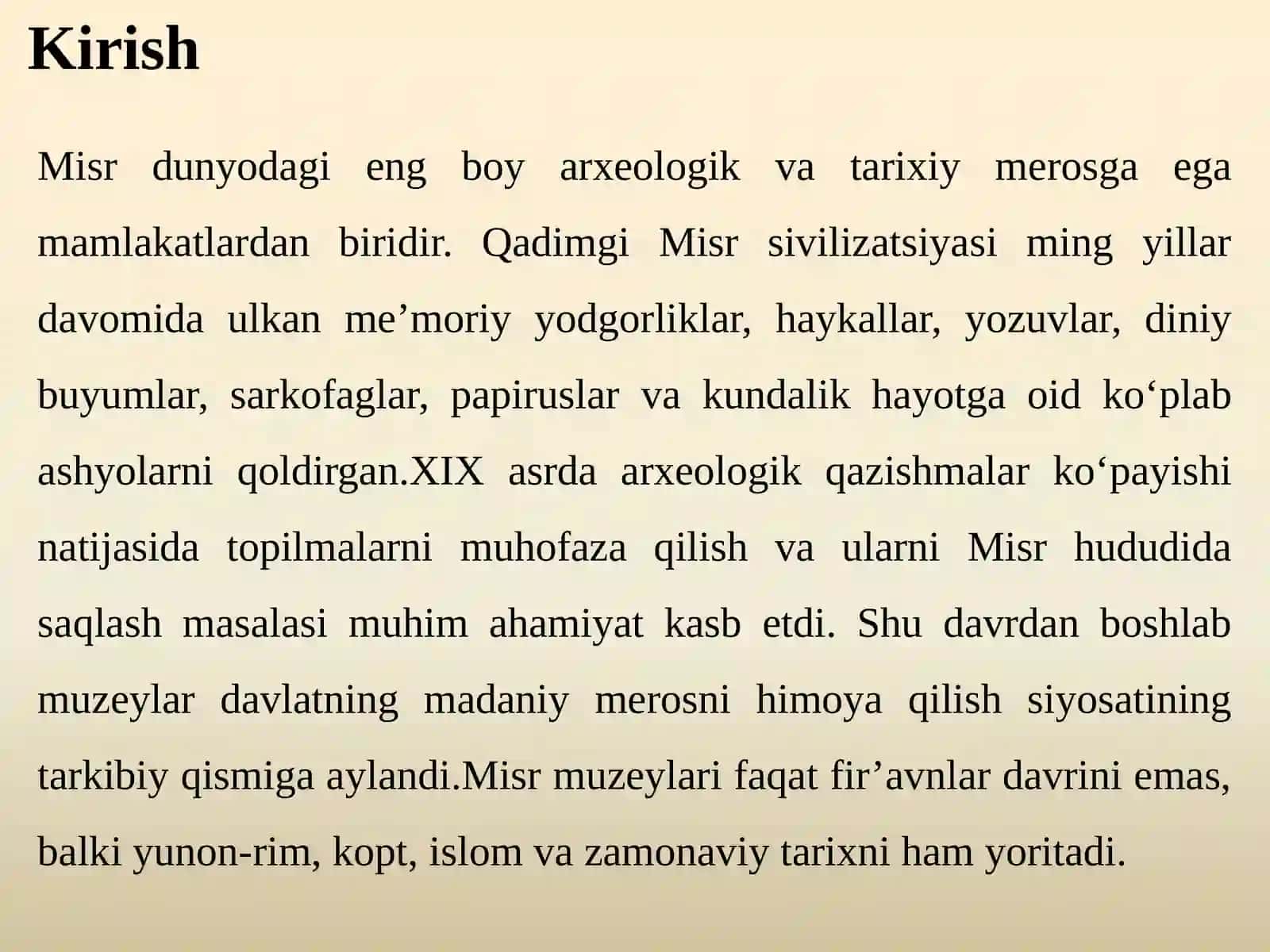 Kirish

Misr dunyodagi eng boy arxeologik va tarixiy merosga ega mamlakatlardan biridir. Qadimgi Misr sivilizatsiyasi ming yillar davomida ulkan me’moriy yodgorliklar, haykallar, yozuvlar, diniy buyumlar, sarkofaglar, papiruslar va kundalik hayotga oid ko‘plab ashyolarni qoldirgan.XIX asrda arxeologik qazishmalar ko‘payishi natijasida topilmalarni muhofaza qilish va ularni Misr hududida saqlash masalasi muhim ahamiyat kasb etdi. Shu davrdan boshlab muzeylar davlatning madaniy merosni himoya qilish siyosatining tarkibiy qismiga aylandi.Misr muzeylari faqat fir’avnlar davrini emas, balki yunon-rim, kopt, islom va zamonaviy tarixni ham yoritadi.